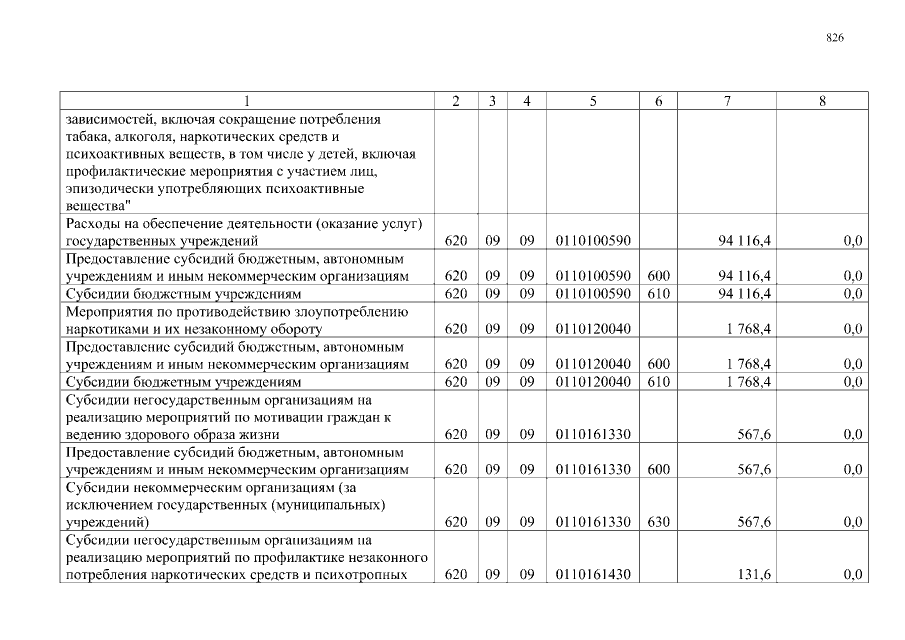 826

| 1 | 2 | 3 | 4 | 5 | 6 | 7 | 8 |
|---|---|---|---|---|---|---|---|
| зависимостей, включая сокращение потребления табака, алкоголя, наркотических средств и психоактивных веществ, в том числе у детей, включая профилактические мероприятия с участием лиц, эпизодически употребляющих психоактивные вещества" | | | | | | | |
| Расходы на обеспечение деятельности (оказание услуг) государственных учреждений | 620 | 09 | 09 | 0110100590 | | 94 116,4 | 0,0 |
| Предоставление субсидий бюджетным, автономным учреждениям и иным некоммерческим организациям | 620 | 09 | 09 | 0110100590 | 600 | 94 116,4 | 0,0 |
| Субсидии бюджетным учреждениям | 620 | 09 | 09 | 0110100590 | 610 | 94 116,4 | 0,0 |
| Мероприятия по противодействию злоупотреблению наркотиками и их незаконному обороту | 620 | 09 | 09 | 0110120040 | | 1 768,4 | 0,0 |
| Предоставление субсидий бюджетным, автономным учреждениям и иным некоммерческим организациям | 620 | 09 | 09 | 0110120040 | 600 | 1 768,4 | 0,0 |
| Субсидии бюджетным учреждениям | 620 | 09 | 09 | 0110120040 | 610 | 1 768,4 | 0,0 |
| Субсидии негосударственным организациям на реализацию мероприятий по мотивации граждан к ведению здорового образа жизни | 620 | 09 | 09 | 0110161330 | | 567,6 | 0,0 |
| Предоставление субсидий бюджетным, автономным учреждениям и иным некоммерческим организациям | 620 | 09 | 09 | 0110161330 | 600 | 567,6 | 0,0 |
| Субсидии некоммерческим организациям (за исключением государственных (муниципальных) учреждений) | 620 | 09 | 09 | 0110161330 | 630 | 567,6 | 0,0 |
| Субсидии негосударственным организациям на реализацию мероприятий по профилактике незаконного потребления наркотических средств и психотропных | 620 | 09 | 09 | 0110161430 | | 131,6 | 0,0 |